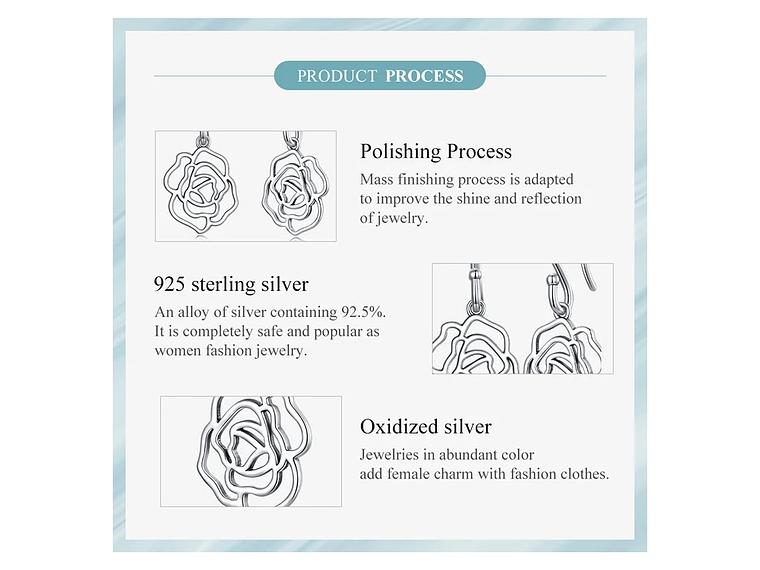 PRODUCT PROCESS

Polishing Process
Mass finishing process is adapted to improve the shine and reflection of jewelry.

925 sterling silver
An alloy of silver containing 92.5%. It is completely safe and popular as women fashion jewelry.

Oxidized silver
Jewelries in abundant color add female charm with fashion clothes.